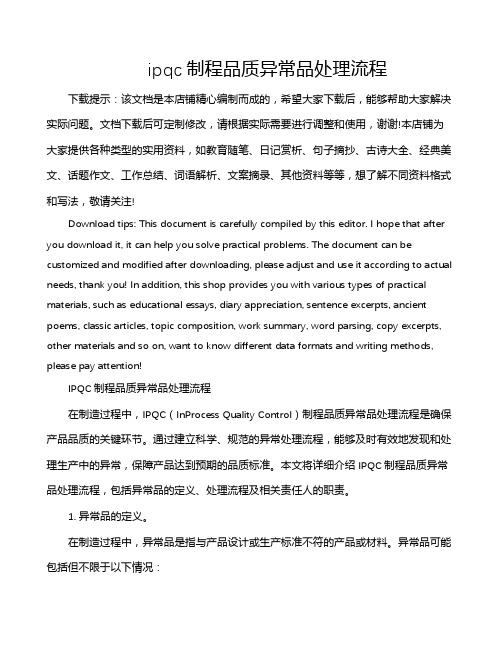 ipqc 制程品质异常品处理流程

下载提示：该文档是本店铺精心编制而成的，希望大家下载后，能够帮助大家解决实际问题。文档下载后可定制修改，请根据实际需要进行调整和使用，谢谢!本店铺为大家提供各种类型的实用资料，如教育随笔、日记赏析、句子摘抄、古诗大全、经典美文、话题作文、工作总结、词语解析、文案摘录、其他资料等等，想了解不同资料格式和写法，敬请关注!

Download tips: This document is carefully compiled by this editor. I hope that after you download it, it can help you solve practical problems. The document can be customized and modified after downloading, please adjust and use it according to actual needs, thank you! In addition, this shop provides you with various types of practical materials, such as educational essays, diary appreciation, sentence excerpts, ancient poems, classic articles, topic composition, work summary, word parsing, copy excerpts, other materials and so on, want to know different data formats and writing methods, please pay attention!

IPQC 制程品质异常品处理流程

在制造过程中，IPQC（InProcess Quality Control）制程品质异常品处理流程是确保产品品质的关键环节。通过建立科学、规范的异常处理流程，能够及时有效地发现和处理生产中的异常，保障产品达到预期的品质标准。本文将详细介绍 IPQC 制程品质异常品处理流程，包括异常品的定义、处理流程及相关责任人的职责。

1. 异常品的定义。

在制造过程中，异常品是指与产品设计或生产标准不符的产品或材料。异常品可能包括但不限于以下情况：